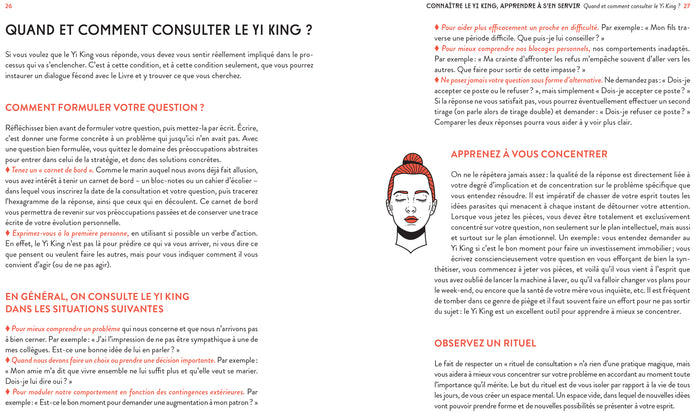 26

QUAND ET COMMENT CONSULTER LE YI KING ?

Si vous voulez que le Yi King vous réponde, vous devez vous sentir réellement impliqué dans le processus qui va s'enclencher. C'est à cette condition, et à cette condition seulement, que vous pourrez instaurer un dialogue fécond avec le Livre et y trouver ce que vous cherchez.

COMMENT FORMULER VOTRE QUESTION ?

Réfléchissez bien avant de formuler votre question, puis mettez-la par écrit. Écrire, c'est donner une forme concrète à un problème qui jusqu'ici n'en avait pas. Avec une question bien formulée, vous quittez le domaine des préoccupations abstraites pour entrer dans celui de la stratégie, et donc des solutions concrètes.

♦ Tenez un « carnet de bord ». Comme le marin auquel nous avons déjà fait allusion, vous avez intérêt à tenir un carnet de bord – un bloc-notes ou un cahier d'écolier – dans lequel vous inscrirez la date de la consultation et votre question, puis tracerez l'hexagramme de la réponse, ainsi que ceux qui en découlent. Ce carnet de bord vous permettra de revenir sur vos préoccupations passées et de conserver une trace écrite de votre évolution personnelle.

♦ Exprimez-vous à la première personne, en utilisant si possible un verbe d'action. En effet, le Yi King n'est pas là pour prédire ce qui va vous arriver, ni vous dire ce que pensent ou veulent faire les autres, mais pour vous indiquer comment il vous convient d'agir (ou de ne pas agir).

EN GÉNÉRAL, ON CONSULTE LE YI KING DANS LES SITUATIONS SUIVANTES

♦ Pour mieux comprendre un problème qui nous concerne et que nous n'arrivons pas à bien cerner. Par exemple : « J'ai l'impression de ne pas être sympathique à une de mes collègues. Est-ce une bonne idée de lui en parler ? »

♦ Quand nous devons faire un choix ou prendre une décision importante. Par exemple : « Mon amie m'a dit que vivre ensemble ne lui suffit plus et qu'elle veut se marier. Dois-je lui dire oui ? »

♦ Pour moduler notre comportement en fonction des contingences extérieures. Par exemple : « Est-ce le bon moment pour demander une augmentation à mon patron ? »

CONNAÎTRE LE YI KING, APPRENDRE À S'EN SERVIR Quand et comment consulter le Yi King ? 27

♦ Pour aider plus efficacement un proche en difficulté. Par exemple : « Mon fils traverse une période difficile. Que puis-je lui conseiller ? »

♦ Pour mieux comprendre nos blocages personnels, nos comportements inadaptés. Par exemple : « Ma crainte d'affronter les refus m'empêche souvent d'aller vers les autres. Que faire pour sortir de cette impasse ? »

♦ Ne posez jamais votre question sous forme d'alternative. Ne demandez pas : « Dois-je accepter ce poste ou le refuser ? », mais simplement « Dois-je accepter ce poste ? » Si la réponse ne vous satisfait pas, vous pourrez éventuellement effectuer un second tirage (on parle alors de tirage double) et demander : « Dois-je refuser ce poste ? » Comparer les deux réponses pourra vous aider à y voir plus clair.

APPRENEZ À VOUS CONCENTRER

On ne le répétera jamais assez : la qualité de la réponse est directement liée à votre degré d'implication et de concentration sur le problème spécifique que vous entendez résoudre. Il est impératif de chasser de votre esprit toutes les idées parasites qui menacent à chaque instant de détourner votre attention. Lorsque vous jetez les pièces, vous devez être totalement et exclusivement concentré sur votre question, non seulement sur le plan intellectuel, mais aussi et surtout sur le plan émotionnel. Un exemple : vous entendez demander au Yi King si c'est le bon moment pour faire un investissement immobilier ; vous écrivez consciencieusement votre question en vous efforçant de bien la synthétiser, vous commencez à jeter vos pièces, et voilà qu'il vous vient à l'esprit que vous avez oublié de lancer la machine à laver, ou qu'il va falloir changer vos plans pour le week-end, ou encore que la santé de votre mère vous inquiète, etc. Il est fréquent de tomber dans ce genre de piège et il faut souvent faire un effort pour ne pas sortir du sujet : le Yi King est un excellent outil pour apprendre à mieux se concentrer.

OBSERVEZ UN RITUEL

Le fait de respecter un « rituel de consultation » n'a rien d'une pratique magique, mais vous aidera à mieux vous concentrer sur votre problème en accordant au moment toute l'importance qu'il mérite. Le but du rituel est de vous isoler par rapport à la vie de tous les jours, de vous créer un espace mental. Un espace vide, dans lequel de nouvelles idées vont pouvoir prendre forme et de nouvelles possibilités se présenter à votre esprit.